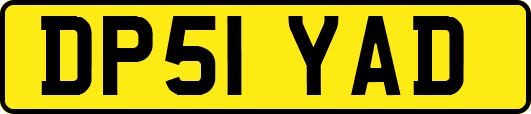 DP51 YAD